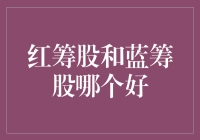 红筹股和蓝筹股哪个好